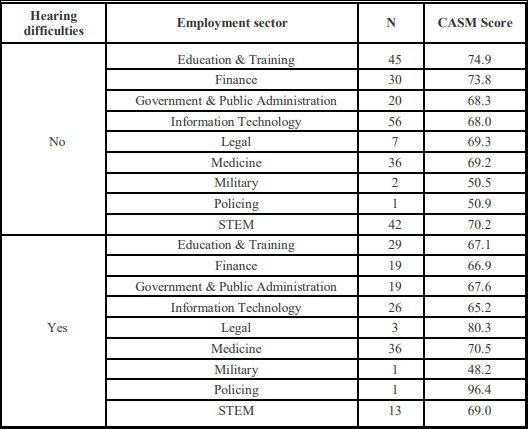 | Hearing difficulties | Employment sector | N | CASM Score |
|---|---|---|---|
| No | Education & Training | 45 | 74.9 |
| | Finance | 30 | 73.8 |
| | Government & Public Administration | 20 | 68.3 |
| | Information Technology | 56 | 68.0 |
| | Legal | 7 | 69.3 |
| | Medicine | 36 | 69.2 |
| | Military | 2 | 50.5 |
| | Policing | 1 | 50.9 |
| | STEM | 42 | 70.2 |
| Yes | Education & Training | 29 | 67.1 |
| | Finance | 19 | 66.9 |
| | Government & Public Administration | 19 | 67.6 |
| | Information Technology | 26 | 65.2 |
| | Legal | 3 | 80.3 |
| | Medicine | 36 | 70.5 |
| | Military | 1 | 48.2 |
| | Policing | 1 | 96.4 |
| | STEM | 13 | 69.0 |